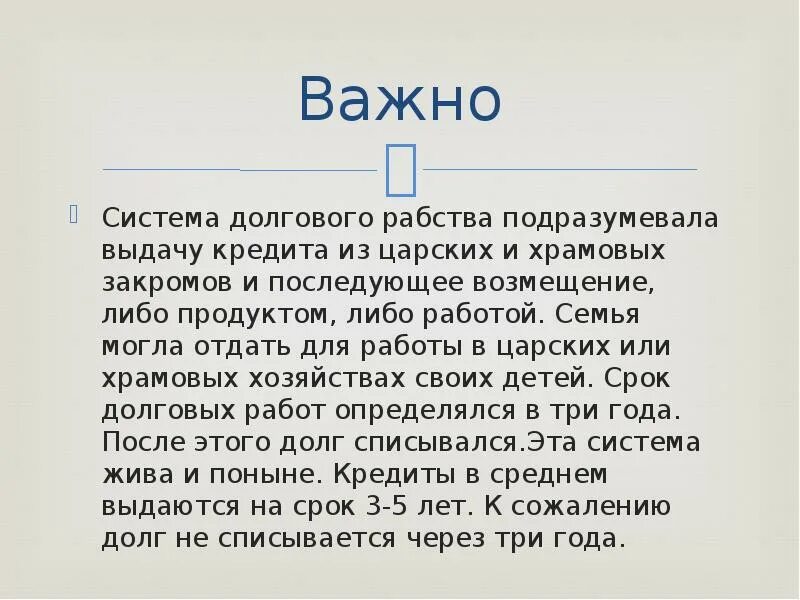 Важно

Система долгового рабства подразумевала выдачу кредита из царских и храмовых закромов и последующее возмещение, либо продуктом, либо работой. Семья могла отдать для работы в царских или храмовых хозяйствах своих детей. Срок долговых работ определялся в три года. После этого долг списывался.Эта система жива и поныне. Кредиты в среднем выдаются на срок 3-5 лет. К сожалению долг не списывается через три года.